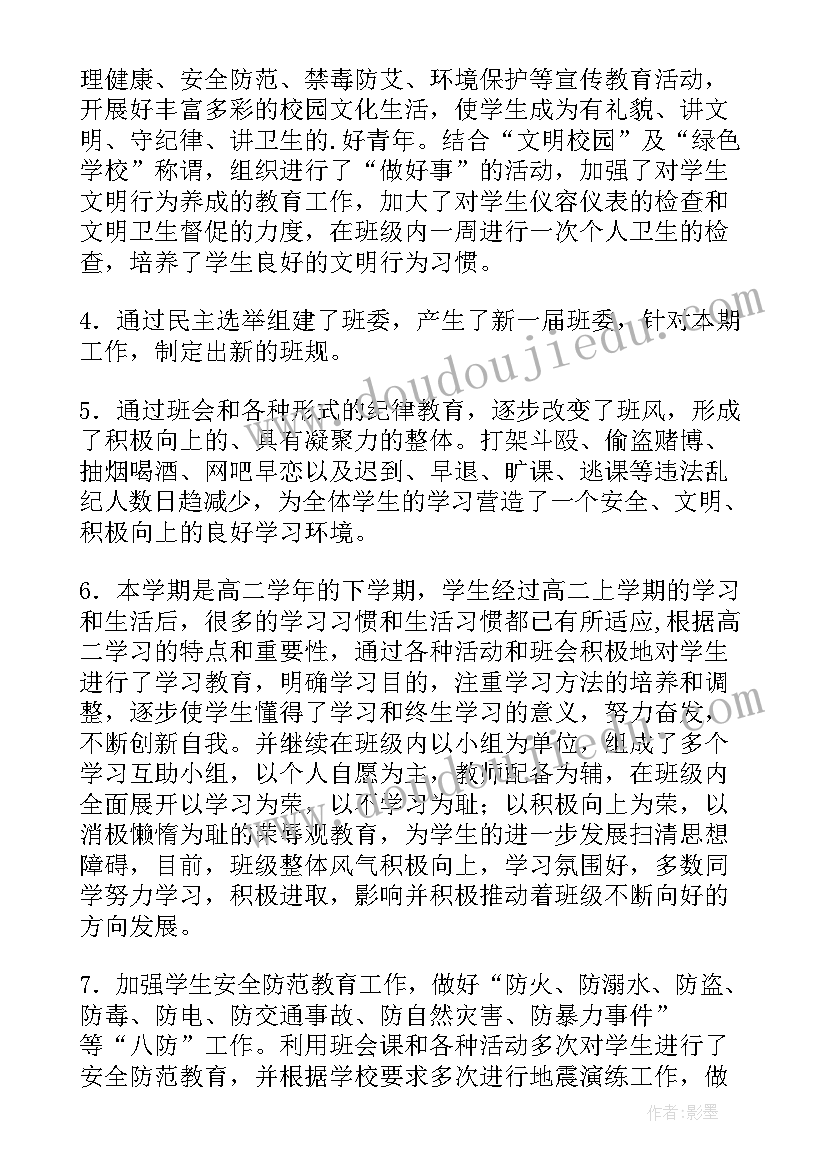 理健康、安全防范、禁毒防艾、环境保护等宣传教育活动，开展好丰富多彩的校园文化生活，使学生成为有礼貌、讲文明、守纪律、讲卫生的.好青年。结合“文明校园”及“绿色学校”称谓，组织进行了“做好事”的活动，加强了对学生文明行为养成的教育工作，加大了对学生仪容仪表的检查和文明卫生督促的力度，在班级内一周进行一次个人卫生的检查，培养了学生良好的文明行为习惯。

4．通过民主选举组建了班委，产生了新一届班委，针对本期工作，制定出新的班规。

5．通过班会和各种形式的纪律教育，逐步改变了班风，形成了积极向上的、具有凝聚力的整体。打架斗殴、偷盗赌博、抽烟喝酒、网吧早恋以及迟到、早退、旷课、逃课等违法乱纪人数日趋减少，为全体学生的学习营造了一个安全、文明、积极向上的良好学习环境。

6．本学期是高二学年的下学期，学生经过高二上学期的学习和生活后，很多的学习习惯和生活习惯都已有所适应,根据高二学习的特点和重要性，通过各种活动和班会积极地对学生进行了学习教育，明确学习目的，注重学习方法的培养和调整，逐步使学生懂得了学习和终生学习的意义，努力奋发，不断创新自我。并继续在班级内以小组为单位，组成了多个学习互助小组，以个人自愿为主，教师配备为辅，在班级内全面展开以学习为荣，以不学习为耻；以积极向上为荣，以消极懒惰为耻的荣辱观教育，为学生的进一步发展扫清思想障碍，目前，班级整体风气积极向上，学习氛围好，多数同学努力学习，积极进取，影响并积极推动着班级不断向好的方向发展。

7．加强学生安全防范教育工作，做好“防火、防溺水、防盗、防毒、防电、防交通事故、防自然灾害、防暴力事件”等“八防”工作。利用班会课和各种活动多次对学生进行了安全防范教育，并根据学校要求多次进行地震演练工作，做

www.doudoujiedu.com

作者:影墨